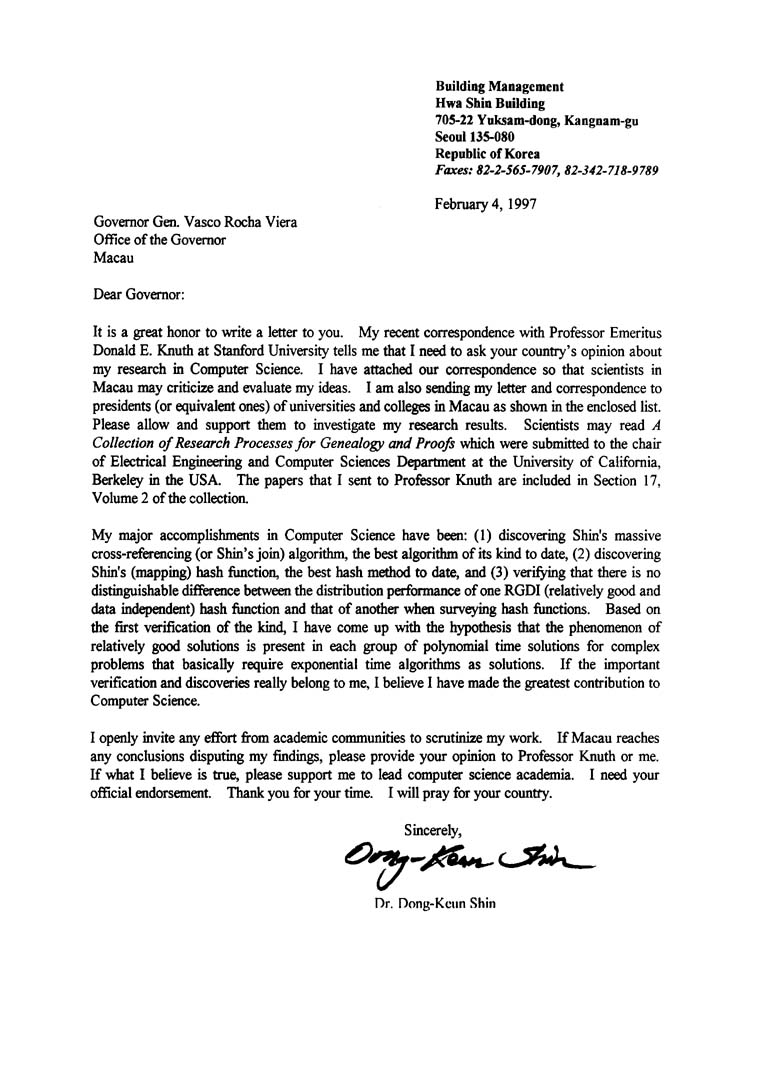 Building Management
Hwa Shin Building
705-22 Yuksam-dong, Kangnam-gu
Seoul 135-080
Republic of Korea
Faxes: 82-2-565-7907, 82-342-718-9789

February 4, 1997

Governor Gen. Vasco Rocha Viera
Office of the Governor
Macau

Dear Governor:

It is a great honor to write a letter to you. My recent correspondence with Professor Emeritus Donald E. Knuth at Stanford University tells me that I need to ask your country's opinion about my research in Computer Science. I have attached our correspondence so that scientists in Macau may criticize and evaluate my ideas. I am also sending my letter and correspondence to presidents (or equivalent ones) of universities and colleges in Macau as shown in the enclosed list. Please allow and support them to investigate my research results. Scientists may read A Collection of Research Processes for Genealogy and Proofs which were submitted to the chair of Electrical Engineering and Computer Sciences Department at the University of California, Berkeley in the USA. The papers that I sent to Professor Knuth are included in Section 17, Volume 2 of the collection.

My major accomplishments in Computer Science have been: (1) discovering Shin's massive cross-referencing (or Shin's join) algorithm, the best algorithm of its kind to date, (2) discovering Shin's (mapping) hash function, the best hash method to date, and (3) verifying that there is no distinguishable difference between the distribution performance of one RGDI (relatively good and data independent) hash function and that of another when surveying hash functions. Based on the first verification of the kind, I have come up with the hypothesis that the phenomenon of relatively good solutions is present in each group of polynomial time solutions for complex problems that basically require exponential time algorithms as solutions. If the important verification and discoveries really belong to me, I believe I have made the greatest contribution to Computer Science.

I openly invite any effort from academic communities to scrutinize my work. If Macau reaches any conclusions disputing my findings, please provide your opinion to Professor Knuth or me. If what I believe is true, please support me to lead computer science academia. I need your official endorsement. Thank you for your time. I will pray for your country.

Sincerely,

Dong-Keun Shin

Dr. Dong-Keun Shin